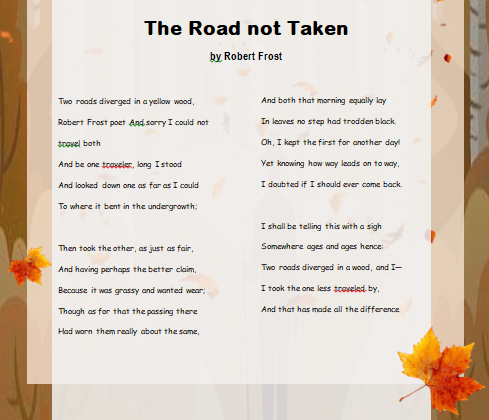 The Road not Taken

by Robert Frost

Two roads diverged in a yellow wood,
Robert Frost poet And sorry I could not travel both
And be one traveler, long I stood
And looked down one as far as I could
To where it bent in the undergrowth;

Then took the other, as just as fair,
And having perhaps the better claim,
Because it was grassy and wanted wear;
Though as for that the passing there
Had worn them really about the same,

And both that morning equally lay
In leaves no step had trodden black.
Oh, I kept the first for another day!
Yet knowing how way leads on to way,
I doubted if I should ever come back.

I shall be telling this with a sigh
Somewhere ages and ages hence:
Two roads diverged in a wood, and I—
I took the one less traveled by,
And that has made all the difference